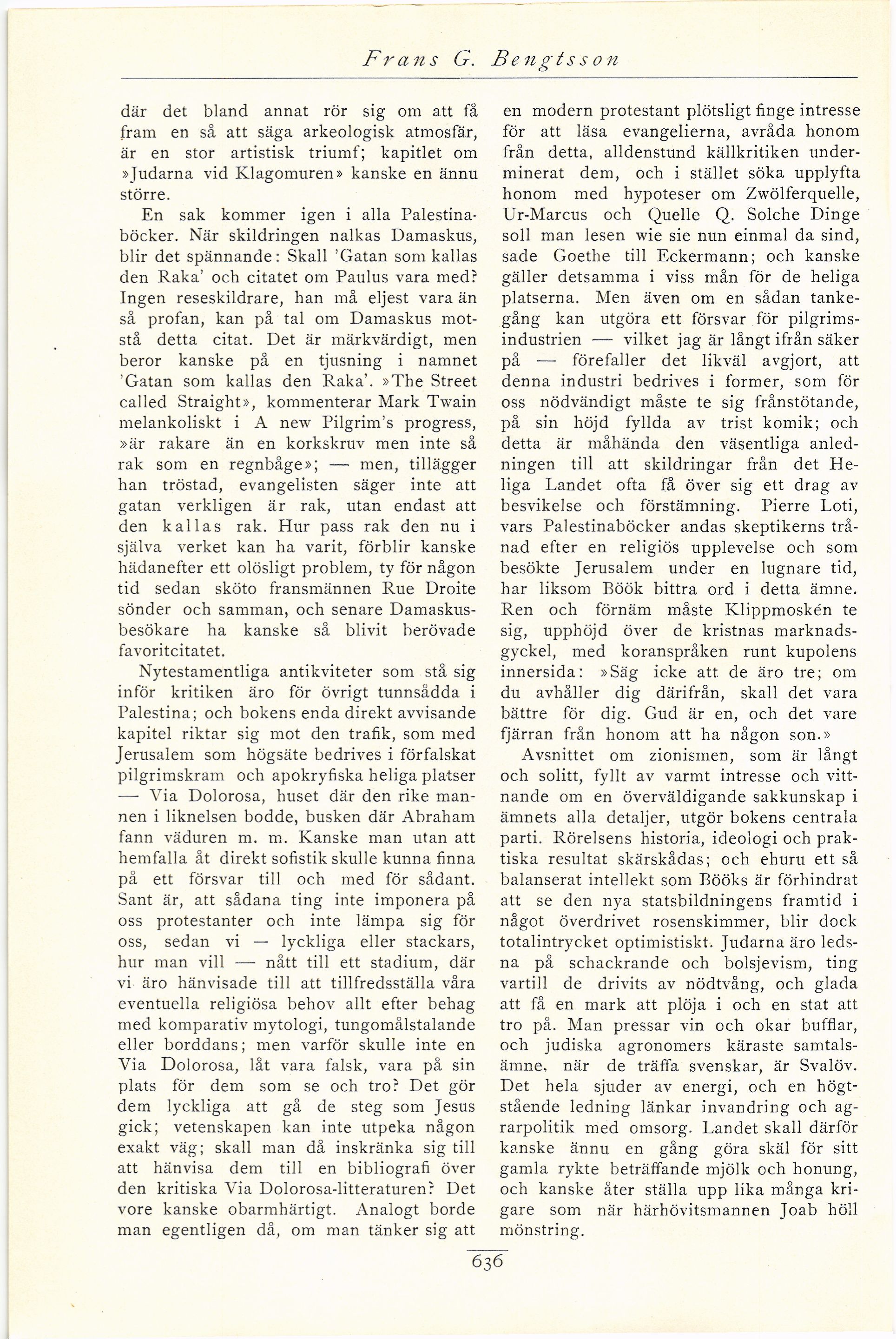 Frans G. Bengtsson

där det bland annat rör sig om att få fram en så att säga arkeologisk atmosfär, är en stor artistisk triumf; kapitlet om »Judarna vid Klagomuren» kanske en ännu större.

En sak kommer igen i alla Palestinaböcker. När skildringen nalkas Damaskus, blir det spännande: Skall 'Gatan som kallas den Raka' och citatet om Paulus vara med? Ingen reseskildrare, han må eljest vara än så profan, kan på tal om Damaskus motstå detta citat. Det är märkvärdigt, men beror kanske på en tjusning i namnet 'Gatan som kallas den Raka'. »The Street called Straight», kommenterar Mark Twain melankoliskt i A new Pilgrim's progress, »är rakare än en korkskruv men inte så rak som en regnbåge»; — men, tillägger han tröstad, evangelisten säger inte att gatan verkligen är rak, utan endast att den kallas rak. Hur pass rak den nu i själva verket kan ha varit, förblir kanske hädanefter ett olösligt problem, ty för någon tid sedan sköto fransmännen Rue Droite sönder och samman, och senare Damaskusbesökare ha kanske så blivit berövade favoritcitatet.

Nytestamentliga antikviteter som stå sig inför kritiken äro för övrigt tunnsådda i Palestina; och bokens enda direkt avvisande kapitel riktar sig mot den trafik, som med Jerusalem som högsäte bedrives i förfalskat pilgrimskram och apokryfiska heliga platser — Via Dolorosa, huset där den rike mannen i liknelsen bodde, busken där Abraham fann väduren m. m. Kanske man utan att hemfalla åt direkt sofistik skulle kunna finna på ett försvar till och med för sådant. Sant är, att sådana ting inte imponera på oss protestanter och inte lämpa sig för oss, sedan vi — lyckliga eller stackars, hur man vill — nått till ett stadium, där vi äro hänvisade till att tillfredsställa våra eventuella religiösa behov allt efter behag med komparativ mytologi, tungomålstalande eller borddans; men varför skulle inte en Via Dolorosa, låt vara falsk, vara på sin plats för dem som se och tro? Det gör dem lyckliga att gå de steg som Jesus gick; vetenskapen kan inte utpeka någon exakt väg; skall man då inskränka sig till att hänvisa dem till en bibliografi över den kritiska Via Dolorosa-litteraturen? Det vore kanske obarmhärtigt. Analogt borde man egentligen då, om man tänker sig att en modern protestant plötsligt finge intresse för att läsa evangelierna, avråda honom från detta, alldenstund källkritiken underminerat dem, och i stället söka upplyfta honom med hypoteser om Zwölferquelle, Ur-Marcus och Quelle Q. Solche Dinge soll man lesen wie sie nun einmal da sind, sade Goethe till Eckermann; och kanske gäller detsamma i viss mån för de heliga platserna. Men även om en sådan tankegång kan utgöra ett försvar för pilgrimsindustrien — vilket jag är långt ifrån säker på — förefaller det likväl avgjort, att denna industri bedrives i former, som för oss nödvändigt måste te sig frånstötande, på sin höjd fyllda av trist komik; och detta är måhända den väsentliga anledningen till att skildringar från det Heliga Landet ofta få över sig ett drag av besvikelse och förstämning. Pierre Loti, vars Palestinaböcker andas skeptikerns trånad efter en religiös upplevelse och som besökte Jerusalem under en lugnare tid, har liksom Böök bittra ord i detta ämne. Ren och förnäm måste Klippmoskén te sig, upphöjd över de kristnas marknadsgyckel, med koranspråken runt kupolens innersida: »Säg icke att de äro tre; om du avhåller dig därifrån, skall det vara bättre för dig. Gud är en, och det vare fjärran från honom att ha någon son.»

Avsnittet om zionismen, som är långt och solitt, fyllt av varmt intresse och vittnande om en överväldigande sakkunskap i ämnets alla detaljer, utgör bokens centrala parti. Rörelsens historia, ideologi och praktiska resultat skärskådas; och ehuru ett så balanserat intellekt som Bööks är förhindrat att se den nya statsbildningens framtid i något överdrivet rosenskimmer, blir dock totalintrycket optimistiskt. Judarna äro ledsna på schackrande och bolsjevism, ting vartill de drivits av nödtvång, och glada att få en mark att plöja i och en stat att tro på. Man pressar vin och okar bufflar, och judiska agronomers käraste samtalsämne, när de träffa svenskar, är Svalöv. Det hela sjuder av energi, och en högtstående ledning länkar invandring och agrarpolitik med omsorg. Landet skall därför kanske ännu en gång göra skäl för sitt gamla rykte beträffande mjölk och honung, och kanske åter ställa upp lika många krigare som när härhövitsmannen Joab höll mönstring.

636